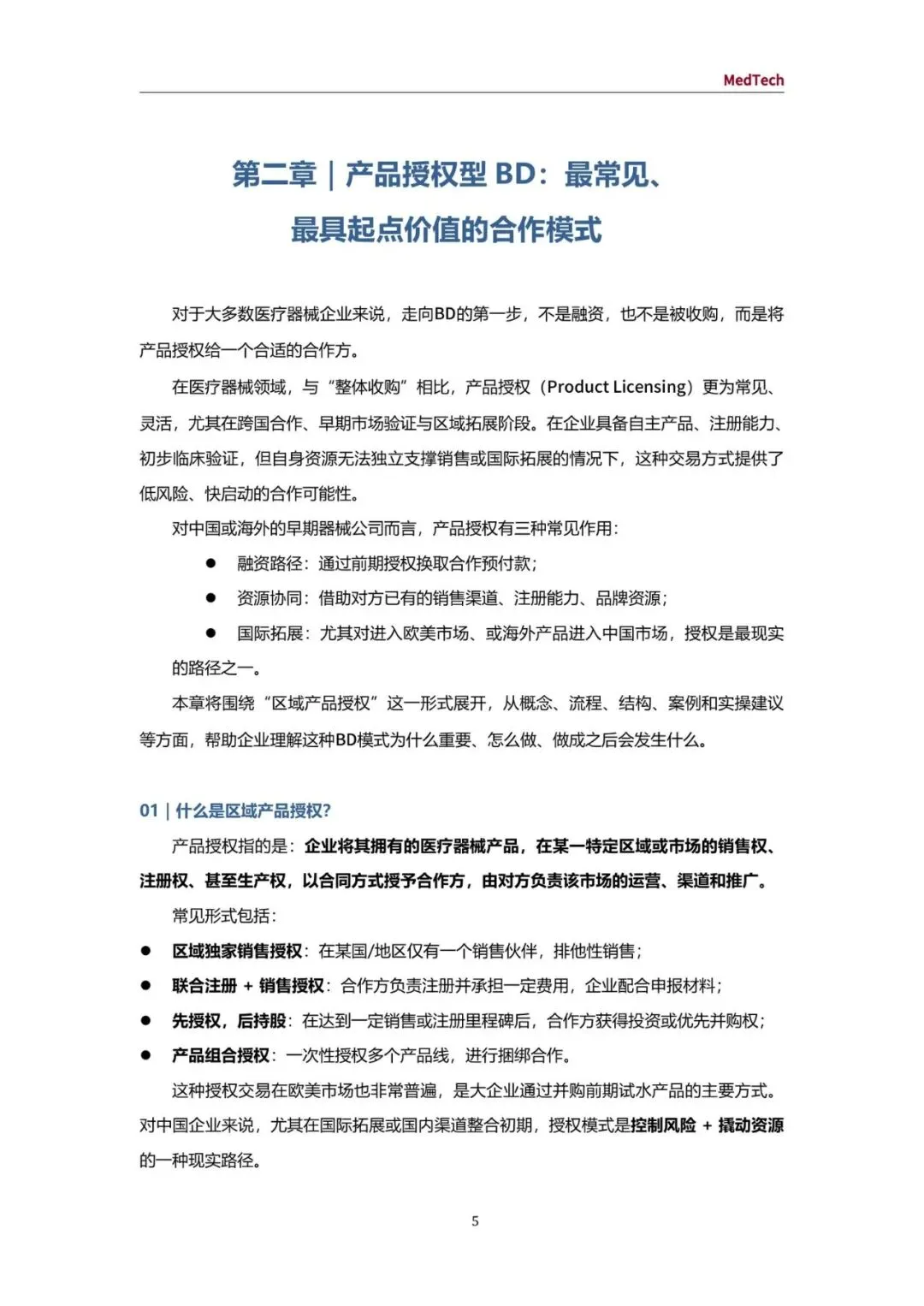 MedTech

第二章｜产品授权型 BD：最常见、最具起点价值的合作模式

对于大多数医疗器械企业来说，走向BD的第一步，不是融资，也不是被收购，而是将产品授权给一个合适的合作方。

在医疗器械领域，与“整体收购”相比，产品授权（Product Licensing）更为常见、灵活，尤其在跨国合作、早期市场验证与区域拓展阶段。在企业具备自主产品、注册能力、初步临床验证，但自身资源无法独立支撑销售或国际拓展的情况下，这种交易方式提供了低风险、快启动的合作可能性。

对中国或海外的早期器械公司而言，产品授权有三种常见作用：

● 融资路径：通过前期授权换取合作预付款；

● 资源协同：借助对方已有的销售渠道、注册能力、品牌资源；

● 国际拓展：尤其对进入欧美市场、或海外产品进入中国市场，授权是最现实的路径之一。

本章将围绕“区域产品授权”这一形式展开，从概念、流程、结构、案例和实操建议等方面，帮助企业理解这种BD模式为什么重要、怎么做、做成之后会发生什么。

01｜什么是区域产品授权?

产品授权指的是：企业将其拥有的医疗器械产品，在某一特定区域或市场的销售权、注册权、甚至生产权，以合同方式授予合作方，由对方负责该市场的运营、渠道和推广。

常见形式包括：

● 区域独家销售授权：在某国/地区仅有一个销售伙伴，排他性销售；

● 联合注册 + 销售授权：合作方负责注册并承担一定费用，企业配合申报材料；

● 先授权，后持股：在达到一定销售或注册里程碑后，合作方获得投资或优先并购权；

● 产品组合授权：一次性授权多个产品线，进行捆绑合作。

这种授权交易在欧美市场也非常普遍，是大企业通过并购前期试水产品的主要方式。对中国企业来说，尤其在国际拓展或国内渠道整合初期，授权模式是控制风险 + 撬动资源的一种现实路径。

5